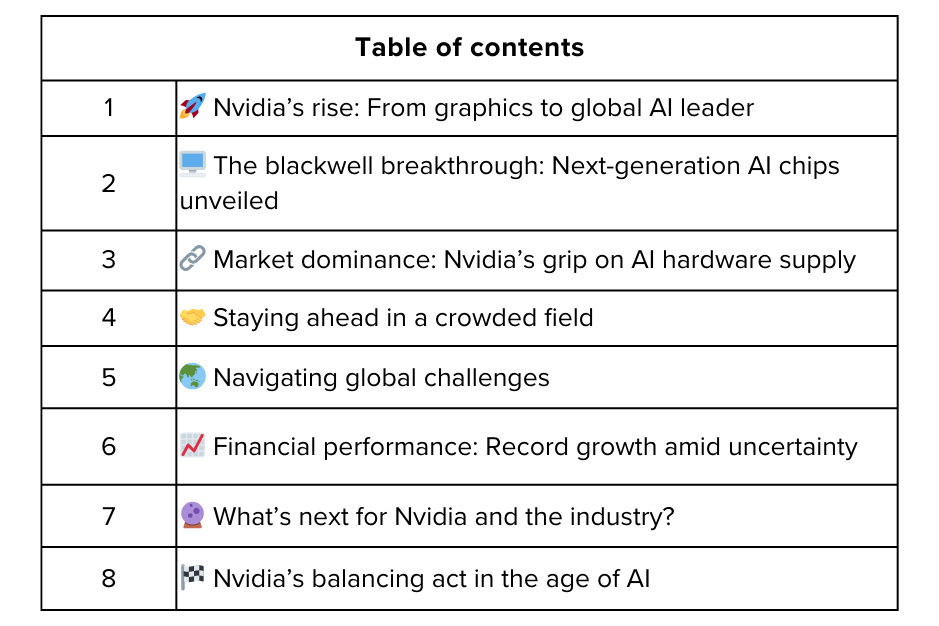 | Table of contents | |
|---|---|
| 1 | 🚀 Nvidia’s rise: From graphics to global AI leader |
| 2 | 🖥️ The blackwell breakthrough: Next-generation AI chips unveiled |
| 3 | 🔗 Market dominance: Nvidia’s grip on AI hardware supply |
| 4 | 🤝 Staying ahead in a crowded field |
| 5 | 🌏 Navigating global challenges |
| 6 | 📈 Financial performance: Record growth amid uncertainty |
| 7 | 🔮 What’s next for Nvidia and the industry? |
| 8 | 🏁 Nvidia’s balancing act in the age of AI |